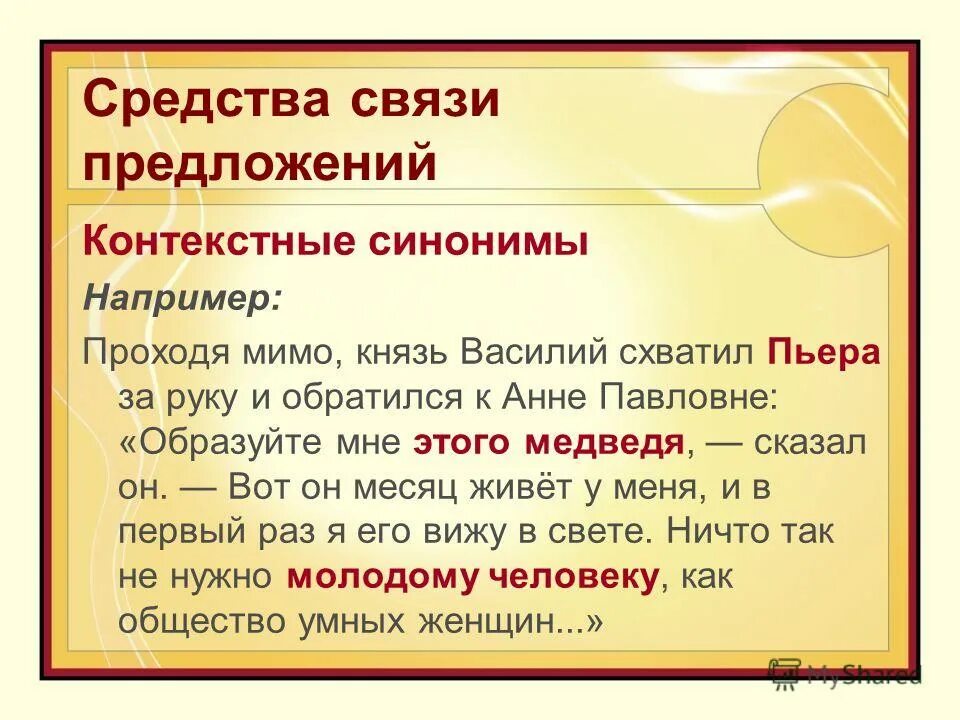 Средства связи предложений

Контекстные синонимы

Например:

Проходя мимо, князь Василий схватил Пьера за руку и обратился к Анне Павловне: «Образуйте мне этого медведя, — сказал он. — Вот он месяц живёт у меня, и в первый раз я его вижу в свете. Ничто так не нужно молодому человеку, как общество умных женщин...»

MyShared